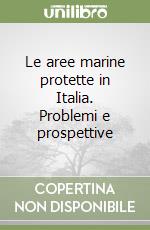 unilibro

Le aree marine protette in Italia. Problemi e prospettive

COPERTINA NON DISPONIBILE